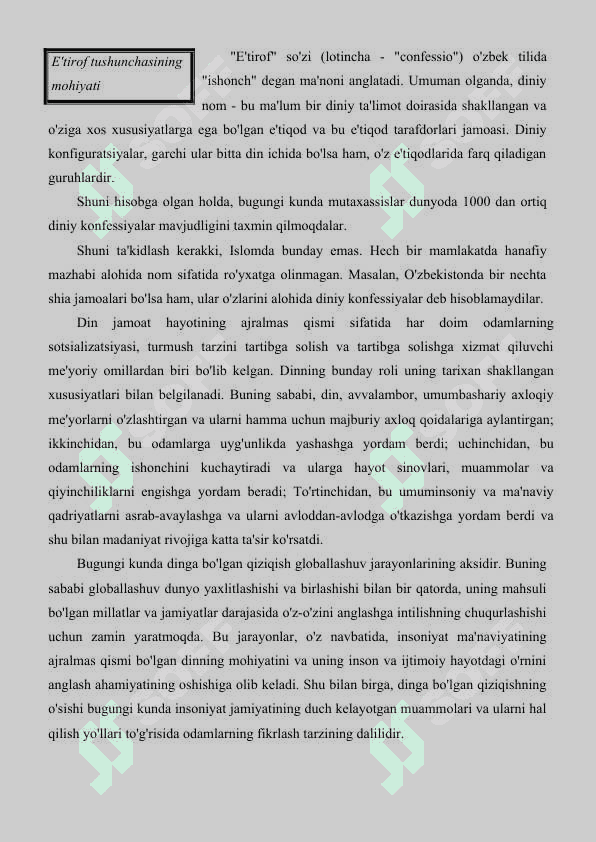 E'tirof tushunchasining mohiyati

"E'tirof" so'zi (lotincha - "confessio") o'zbek tilida "ishonch" degan ma'noni anglatadi. Umuman olganda, diniy nom - bu ma'lum bir diniy ta'limot doirasida shakllangan va o'ziga xos xususiyatlarga ega bo'lgan e'tiqod va bu e'tiqod tarafdorlari jamoasi. Diniy konfiguratsiyalar, garchi ular bitta din ichida bo'lsa ham, o'z e'tiqodlarida farq qiladigan guruhlardir.

Shuni hisobga olgan holda, bugungi kunda mutaxassislar dunyoda 1000 dan ortiq diniy konfessiyalar mavjudligini taxmin qilmoqdalar.

Shuni ta'kidlash kerakki, Islomda bunday emas. Hech bir mamlakatda hanafiy mazhabi alohida nom sifatida ro'yxatga olinmagan. Masalan, O'zbekistonda bir nechta shia jamoalari bo'lsa ham, ular o'zlarini alohida diniy konfessiyalar deb hisoblamaydilar.

Din jamoat hayotining ajralmas qismi sifatida har doim odamlarning sotsializatsiyasi, turmush tarzini tartibga solish va tartibga solishga xizmat qiluvchi me'yoriy omillardan biri bo'lib kelgan. Dinning bunday roli uning tarixan shakllangan xususiyatlari bilan belgilanadi. Buning sababi, din, avvalambor, umumbashariy axloqiy me'yorlarni o'zlashtirgan va ularni hamma uchun majburiy axloq qoidalariga aylantirgan; ikkinchidan, bu odamlarga uyg'unlikda yashashga yordam berdi; uchinchidan, bu odamlarning ishonchini kuchaytiradi va ularga hayot sinovlari, muammolar va qiyinchiliklarni engishga yordam beradi; To'rtinchidan, bu umuminsoniy va ma'naviy qadriyatlarni asrab-avaylashga va ularni avloddan-avlodga o'tkazishga yordam berdi va shu bilan madaniyat rivojiga katta ta'sir ko'rsatdi.

Bugungi kunda dinga bo'lgan qiziqish globallashuv jarayonlarining aksidir. Buning sababi globallashuv dunyo yaxlitlashishi va birlashishi bilan bir qatorda, uning mahsuli bo'lgan millatlar va jamiyatlar darajasida o'z-o'zini anglashga intilishning chuqurlashishi uchun zamin yaratmoqda. Bu jarayonlar, o'z navbatida, insoniyat ma'naviyatining ajralmas qismi bo'lgan dinning mohiyatini va uning inson va ijtimoiy hayotdagi o'rnini anglash ahamiyatining oshishiga olib keladi. Shu bilan birga, dinga bo'lgan qiziqishning o'sishi bugungi kunda insoniyat jamiyatining duch kelayotgan muammolari va ularni hal qilish yo'llari to'g'risida odamlarning fikrlash tarzining dalilidir.